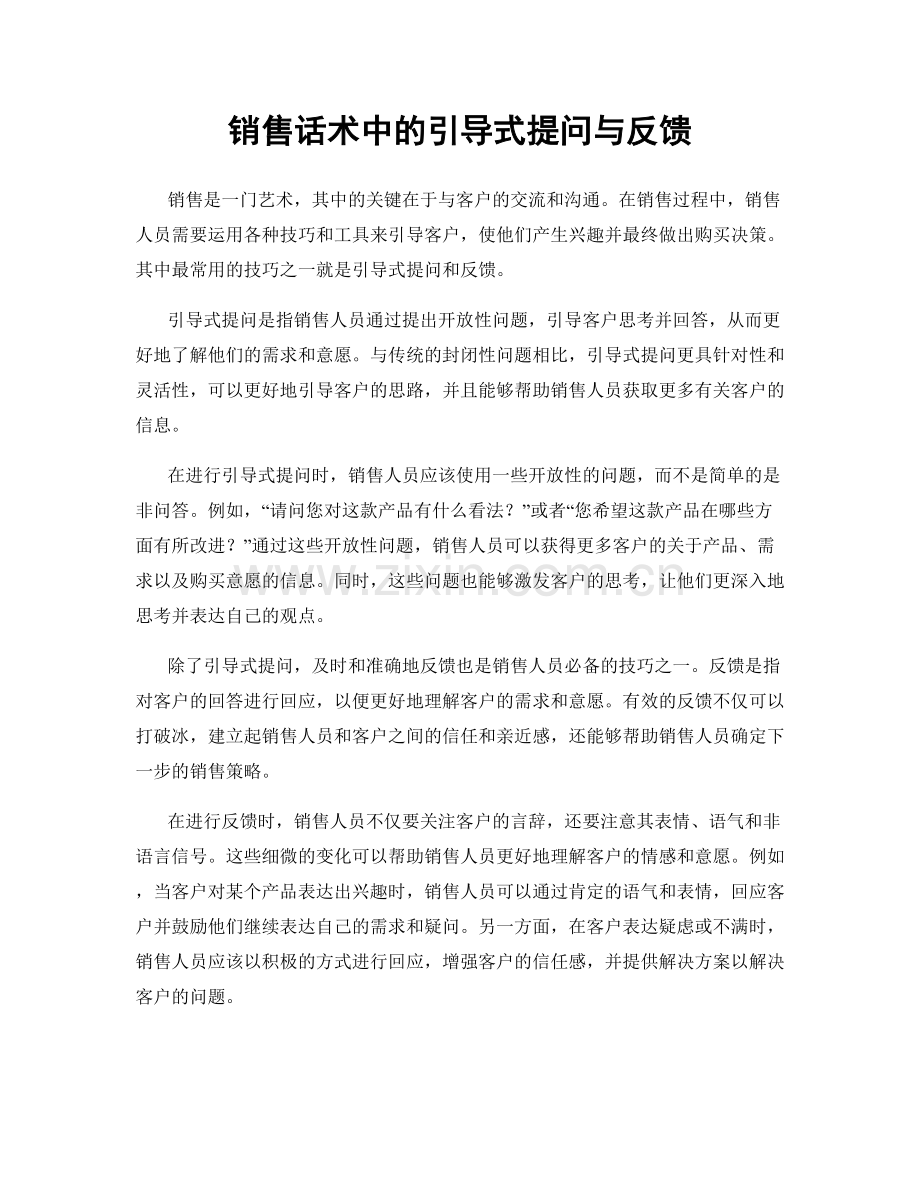 销售话术中的引导式提问与反馈

销售是一门艺术，其中的关键在于与客户的交流和沟通。在销售过程中，销售人员需要运用各种技巧和工具来引导客户，使他们产生兴趣并最终做出购买决策。其中最常用的技巧之一就是引导式提问和反馈。

引导式提问是指销售人员通过提出开放性问题，引导客户思考并回答，从而更好地了解他们的需求和意愿。与传统的封闭性问题相比，引导式提问更具针对性和灵活性，可以更好地引导客户的思路，并且能够帮助销售人员获取更多有关客户的信息。

在进行引导式提问时，销售人员应该使用一些开放性的问题，而不是简单的是非问答。例如，“请问您对这款产品有什么看法？”或者“您希望这款产品在哪些方面有所改进？”通过这些开放性问题，销售人员可以获得更多客户的关于产品、需求以及购买意愿的信息。同时，这些问题也能够激发客户的思考，让他们更深入地思考并表达自己的观点。

www.zixin.com.cn

除了引导式提问，及时和准确地反馈也是销售人员必备的技巧之一。反馈是指对客户的回答进行回应，以便更好地理解客户的需求和意愿。有效的反馈不仅可以打破冰，建立起销售人员和客户之间的信任和亲近感，还能够帮助销售人员确定下一步的销售策略。

在进行反馈时，销售人员不仅要关注客户的言辞，还要注意其表情、语气和非语言信号。这些细微的变化可以帮助销售人员更好地理解客户的情感和意愿。例如，当客户对某个产品表达出兴趣时，销售人员可以通过肯定的语气和表情，回应客户并鼓励他们继续表达自己的需求和疑问。另一方面，在客户表达疑虑或不满时，销售人员应该以积极的方式进行回应，增强客户的信任感，并提供解决方案以解决客户的问题。